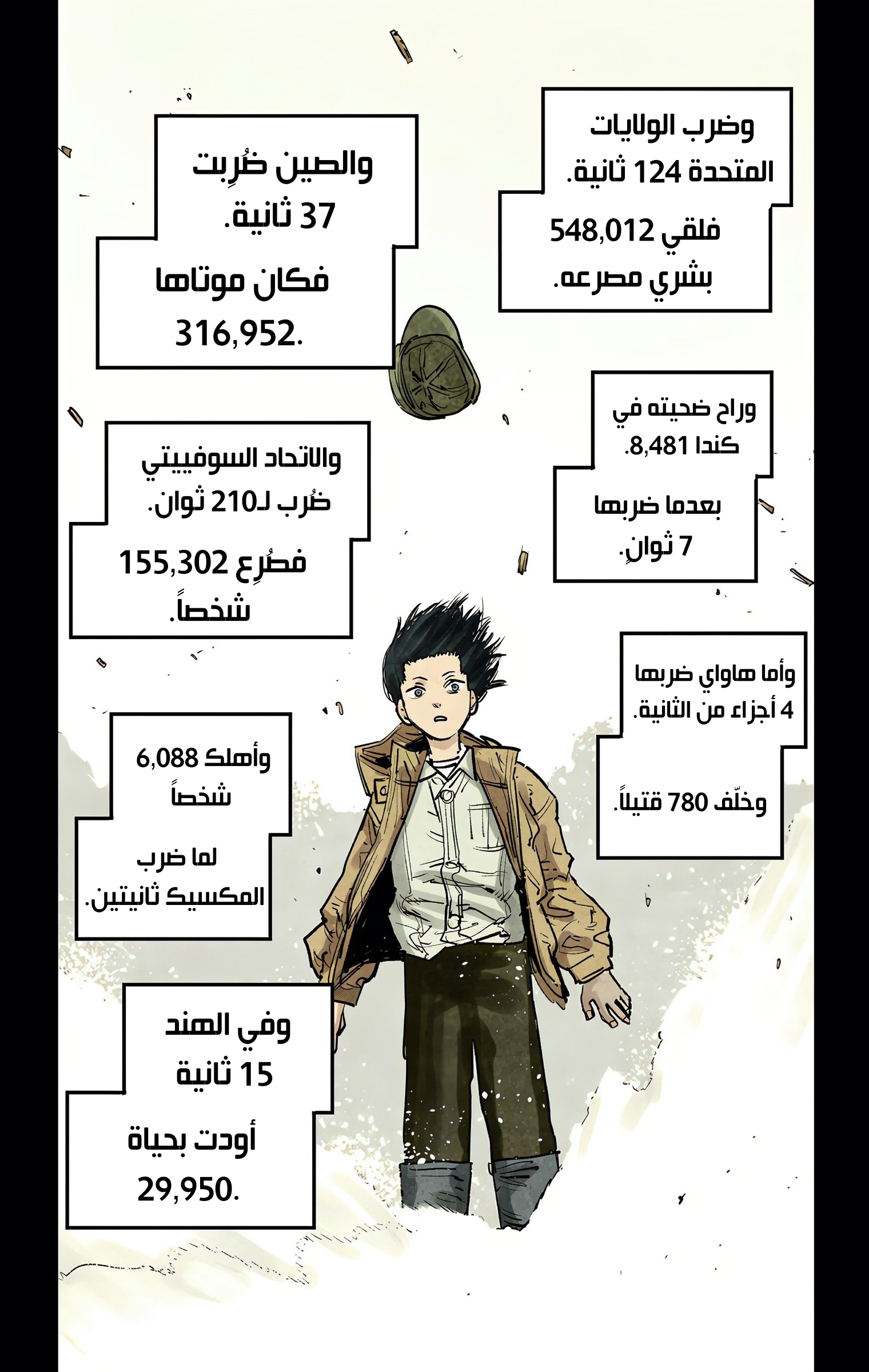 وضرب الولايات المتحدة 124 ثانية.

فلقي 548,012 بشري مصرعه.

والصين ضُرِبت 37 ثانية.

فكان موتاها 316,952.

وراح ضحيته في كندا 8,481.

بعدما ضربها 7 ثوانٍ.

والاتحاد السوفييتي ضُرب لـ210 ثوان.

فصُرِع 155,302 شخصاً.

وأما هاواي ضربها 4 أجزاء من الثانية.

وخلّف 780 قتيلاً.

وأهلك 6,088 شخصاً

لما ضرب المكسيك ثانيتين.

وفي الهند 15 ثانية

أودت بحياة 29,950.